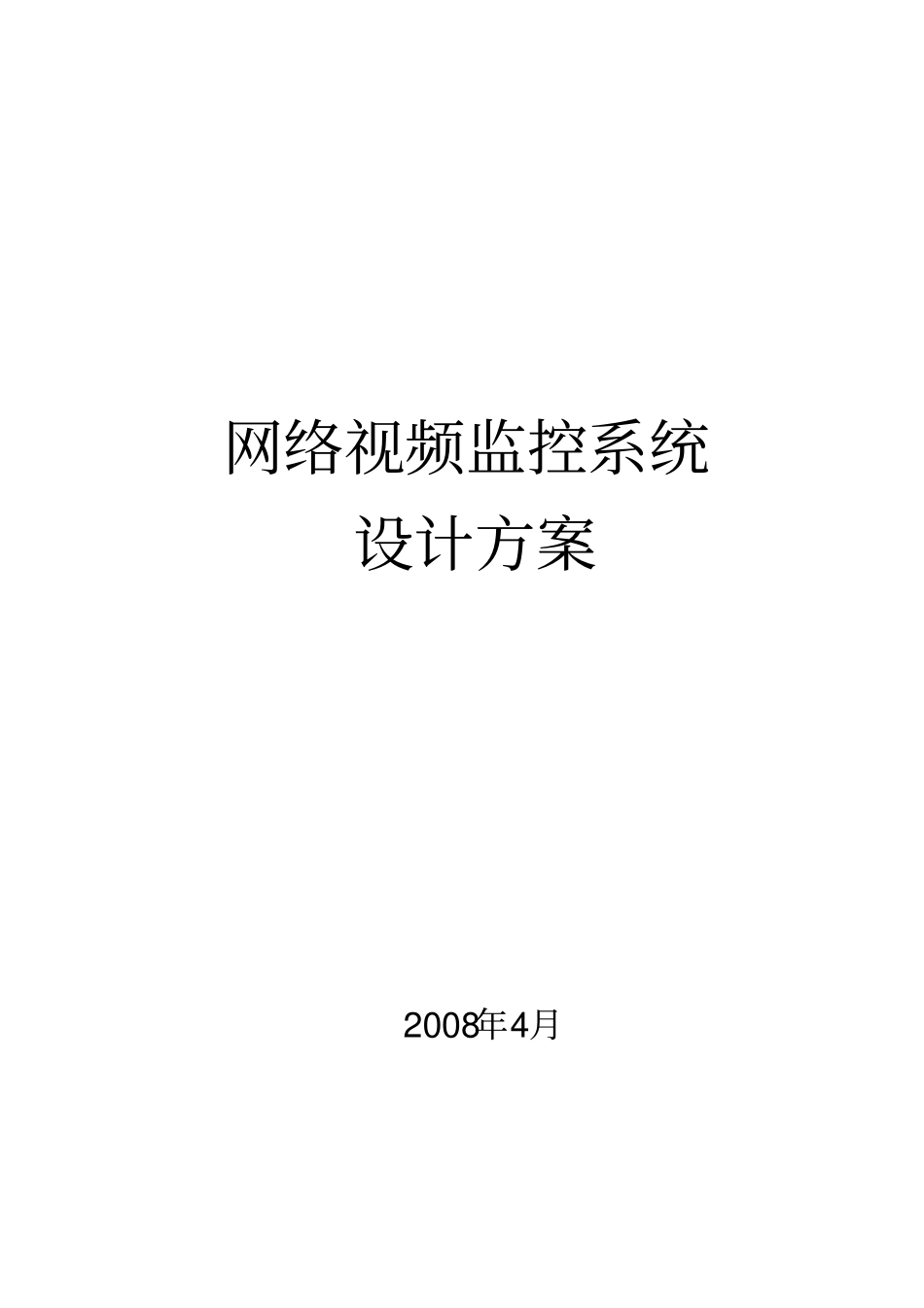 网络视频监控系统
设计方案

2008年4月